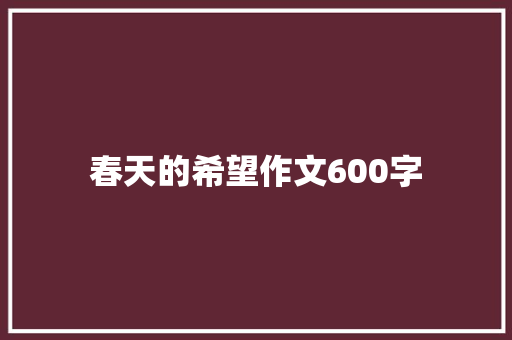 春天的希望作文600字